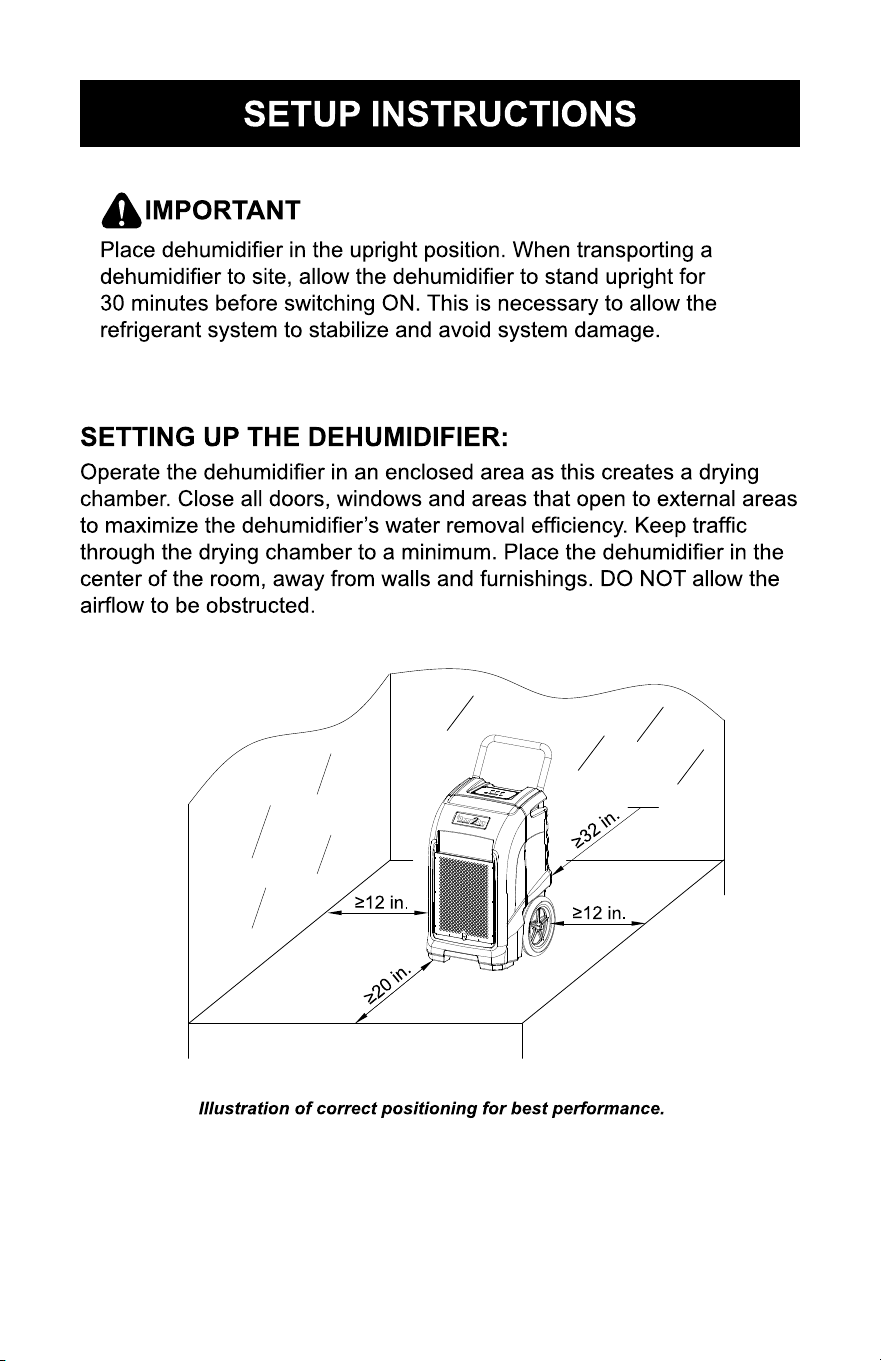 SETUP INSTRUCTIONS

IMPORTANT

Place dehumidifier in the upright position. When transporting a dehumidifier to site, allow the dehumidifier to stand upright for 30 minutes before switching ON. This is necessary to allow the refrigerant system to stabilize and avoid system damage.

SETTING UP THE DEHUMIDIFIER:

Operate the dehumidifier in an enclosed area as this creates a drying chamber. Close all doors, windows and areas that open to external areas to maximize the dehumidifier's water removal efficiency. Keep traffic through the drying chamber to a minimum. Place the dehumidifier in the center of the room, away from walls and furnishings. DO NOT allow the airflow to be obstructed.

≥32 in.

≥12 in.

≥12 in.

≥20 in.

Illustration of correct positioning for best performance.